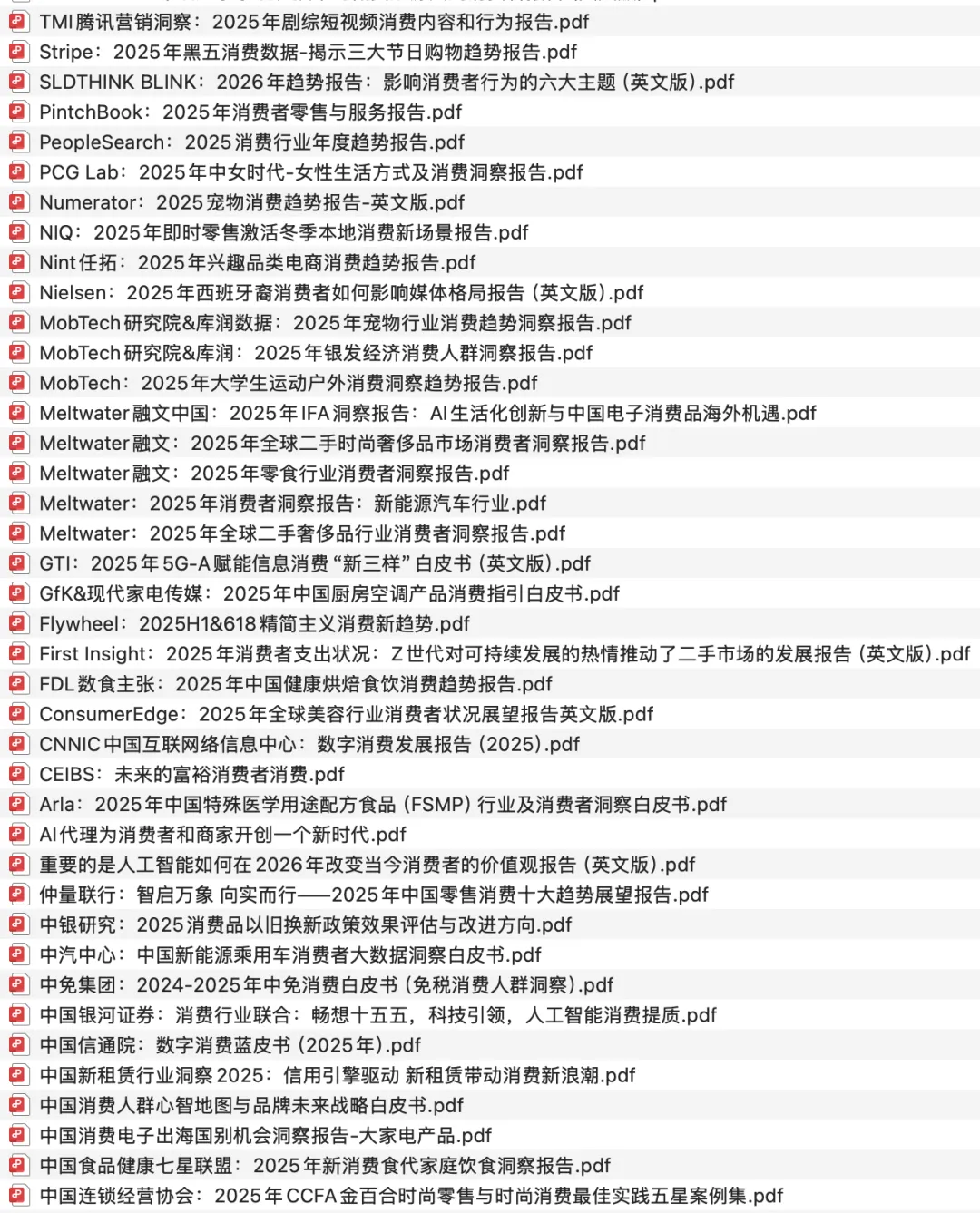 TMI腾讯营销洞察：2025年剧综短视频消费内容和行为报告.pdf
Stripe：2025年黑五消费数据-揭示三大节日购物趋势报告.pdf
SLDTHINK BLINK：2026年趋势报告：影响消费者行为的六大主题（英文版）.pdf
PintchBook：2025年消费者零售与服务报告.pdf
PeopleSearch：2025消费行业年度趋势报告.pdf
PCG Lab：2025年中女时代-女性生活方式及消费洞察报告.pdf
Numerator：2025宠物消费趋势报告-英文版.pdf
NIQ：2025年即时零售激活冬季本地消费新场景报告.pdf
Nint任拓：2025年兴趣品类电商消费趋势报告.pdf
Nielsen：2025年西班牙裔消费者如何影响媒体格局报告（英文版）.pdf
MobTech研究院&库润数据：2025年宠物行业消费趋势洞察报告.pdf
MobTech研究院&库润：2025年银发经济消费人群洞察报告.pdf
MobTech：2025年大学生运动户外消费洞察趋势报告.pdf
Meltwater融文中国：2025年IFA洞察报告：AI生活化创新与中国电子消费品海外机遇.pdf
Meltwater融文：2025年全球二手时尚奢侈品市场消费者洞察报告.pdf
Meltwater融文：2025年零食行业消费者洞察报告.pdf
Meltwater：2025年消费者洞察报告：新能源汽车行业.pdf
Meltwater：2025年全球二手奢侈品行业消费者洞察报告.pdf
GTI：2025年5G-A赋能信息消费“新三样”白皮书（英文版）.pdf
GfK&现代家电传媒：2025年中国厨房空调产品消费指引白皮书.pdf
Flywheel：2025H1&618精简主义消费新趋势.pdf
First Insight：2025年消费者支出状况：Z世代对可持续发展的热情推动了二手市场的发展报告（英文版）.pdf
FDL数食主张：2025年中国健康烘焙食饮消费趋势报告.pdf
ConsumerEdge：2025年全球美容行业消费者状况展望报告英文版.pdf
CNNIC中国互联网络信息中心：数字消费发展报告（2025）.pdf
CEIBS：未来的富裕消费者消费.pdf
Arla：2025年中国特殊医学用途配方食品（FSMP）行业及消费者洞察白皮书.pdf
AI代理为消费者和商家开创一个新时代.pdf
重要的是人工智能如何在2026年改变当今消费者的价值观报告（英文版）.pdf
仲量联行：智启万象 向实而行——2025年中国零售消费十大趋势展望报告.pdf
中银研究：2025消费品以旧换新政策效果评估与改进方向.pdf
中汽中心：中国新能源乘用车消费者大数据洞察白皮书.pdf
中免集团：2024-2025年中免消费白皮书（免税消费人群洞察）.pdf
中国银河证券：消费行业联合：畅想十五五，科技引领，人工智能消费提质.pdf
中国信通院：数字消费蓝皮书（2025年）.pdf
中国新租赁行业洞察2025：信用引擎驱动 新租赁带动消费新浪潮.pdf
中国消费人群心智地图与品牌未来战略白皮书.pdf
中国消费电子出海国别机会洞察报告-大家电产品.pdf
中国食品健康七星联盟：2025年新消费食代家庭饮食洞察报告.pdf
中国连锁经营协会：2025年CCFA金百合时尚零售与时尚消费最佳实践五星案例集.pdf